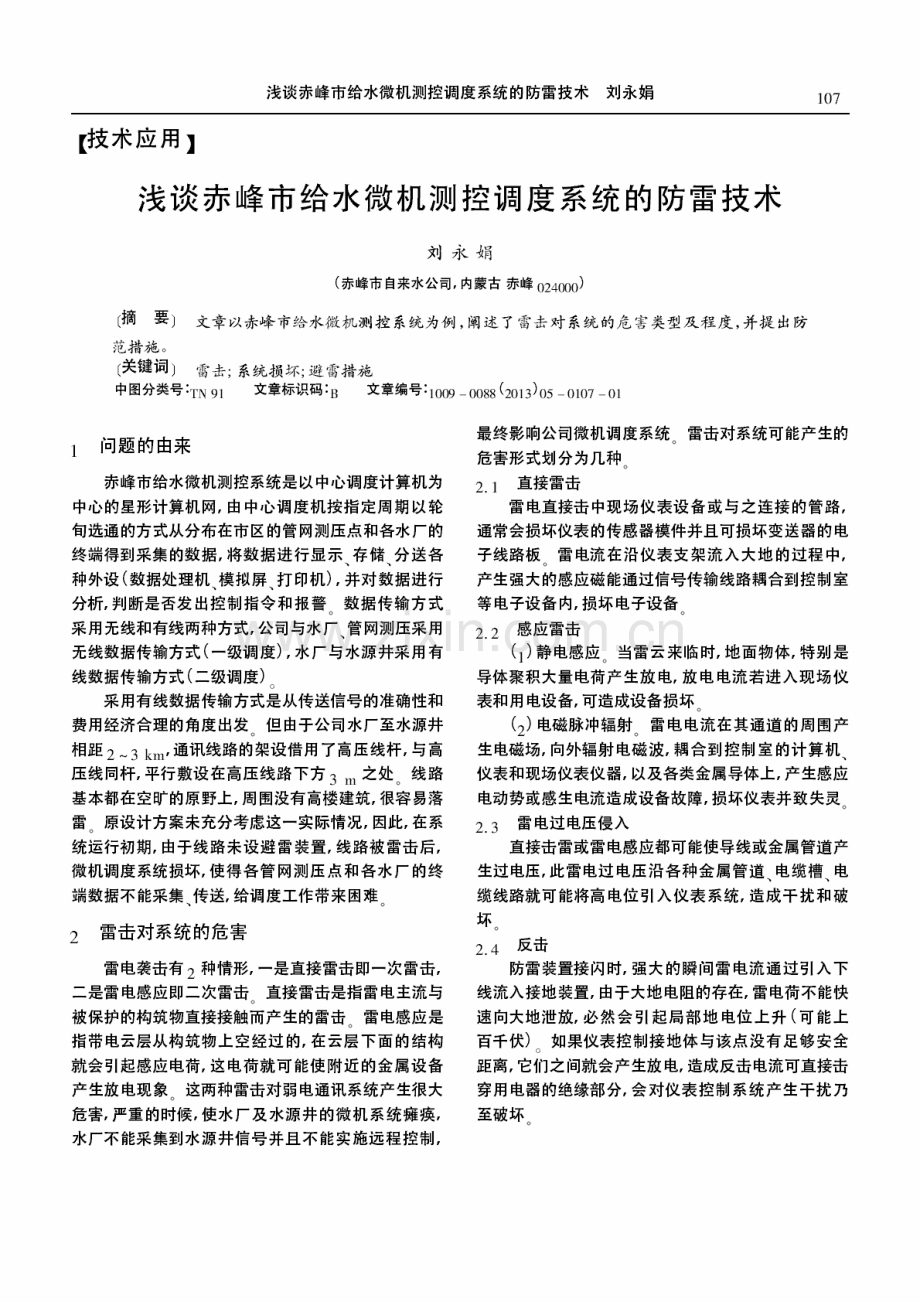 浅谈赤峰市给水微机测控调度系统的防雷技术　刘永娟

107

【技术应用】

浅谈赤峰市给水微机测控调度系统的防雷技术

刘永娟

（赤峰市自来水公司，内蒙古 赤峰 024000）

〔摘　要〕 文章以赤峰市给水微机测控系统为例，阐述了雷击对系统的危害类型及程度，并提出防范措施。

〔关键词〕 雷击；系统损坏；避雷措施

中图分类号：TN 91　　文章标识码：B　　文章编号：1009－0088（2013）05－0107－01

1　问题的由来

赤峰市给水微机测控系统是以中心调度计算机为中心的星形计算机网，由中心调度机按指定周期以轮旬选通的方式从分布在市区的管网测压点和各水厂的终端得到采集的数据，将数据进行显示、存储、分送各种外设（数据处理机、模拟屏、打印机），并对数据进行分析，判断是否发出控制指令和报警。数据传输方式采用无线和有线两种方式，公司与水厂、管网测压采用无线数据传输方式（一级调度），水厂与水源井采用有线数据传输方式（二级调度）。

采用有线数据传输方式是从传送信号的准确性和费用经济合理的角度出发。但由于公司水厂至水源井相距 2～3 km，通讯线路的架设借用了高压线杆，与高压线同杆，平行敷设在高压线路下方 3 m 之处。线路基本都在空旷的原野上，周围没有高楼建筑，很容易落雷。原设计方案未充分考虑这一实际情况，因此，在系统运行初期，由于线路未设避雷装置，线路被雷击后，微机调度系统损坏，使得各管网测压点和各水厂的终端数据不能采集、传送，给调度工作带来困难。

2　雷击对系统的危害

雷电袭击有 2 种情形，一是直接雷击即一次雷击，二是雷电感应即二次雷击。直接雷击是指雷电主流与被保护的构筑物直接接触而产生的雷击。雷电感应是指带电云层从构筑物上空经过的，在云层下面的结构就会引起感应电荷，这电荷就可能使附近的金属设备产生放电现象。这两种雷击对弱电通讯系统产生很大危害，严重的时候，使水厂及水源井的微机系统瘫痪，水厂不能采集到水源井信号并且不能实施远程控制，最终影响公司微机调度系统。雷击对系统可能产生的危害形式划分为几种。

2.1　直接雷击

雷电直接击中现场仪表设备或与之连接的管路，通常会损坏仪表的传感器模件并且可损坏变送器的电子线路板。雷电流在沿仪表支架流入大地的过程中，产生强大的感应磁能通过信号传输线路耦合到控制室等电子设备内，损坏电子设备。

2.2　感应雷击

（1）静电感应。当雷云来临时，地面物体，特别是导体聚积大量电荷产生放电，放电电流若进入现场仪表和用电设备，可造成设备损坏。

（2）电磁脉冲辐射。雷电电流在其通道的周围产生电磁场，向外辐射电磁波，耦合到控制室的计算机、仪表和现场仪表仪器，以及各类金属导体上，产生感应电动势或感生电流造成设备故障，损坏仪表并致失灵。

2.3　雷电过电压侵入

直接击雷或雷电感应都可能使导线或金属管道产生过电压，此雷电过电压沿各种金属管道、电缆槽、电缆线路就可能将高电位引入仪表系统，造成干扰和破坏。

2.4　反击

防雷装置接闪时，强大的瞬间雷电流通过引入下线流入接地装置，由于大地电阻的存在，雷电荷不能快速向大地泄放，必然会引起局部地电位上升（可能上百千伏）。如果仪表控制接地体与该点没有足够安全距离，它们之间就会产生放电，造成反击电流可直接击穿用电器的绝缘部分，会对仪表控制系统产生干扰乃至破坏。